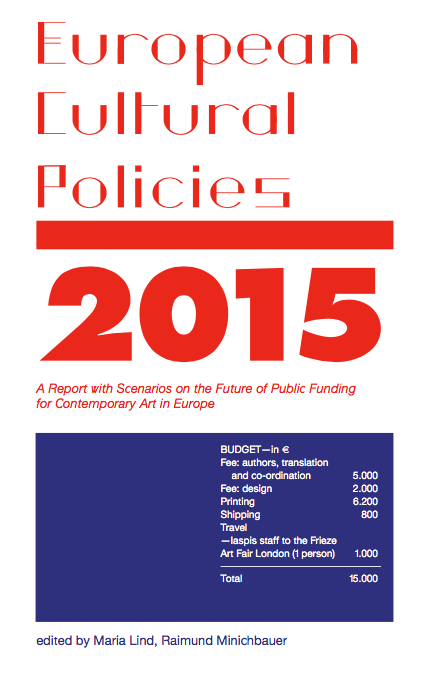 European Cultural Policies

2015

A Report with Scenarios on the Future of Public Funding for Contemporary Art in Europe

BUDGET—in €

| | |
|---|---|
| Fee: authors, translation and co-ordination | 5.000 |
| Fee: design | 2.000 |
| Printing | 6.200 |
| Shipping | 800 |
| Travel —Iaspis staff to the Frieze Art Fair London (1 person) | 1.000 |
| Total | 15.000 |

edited by Maria Lind, Raimund Minichbauer